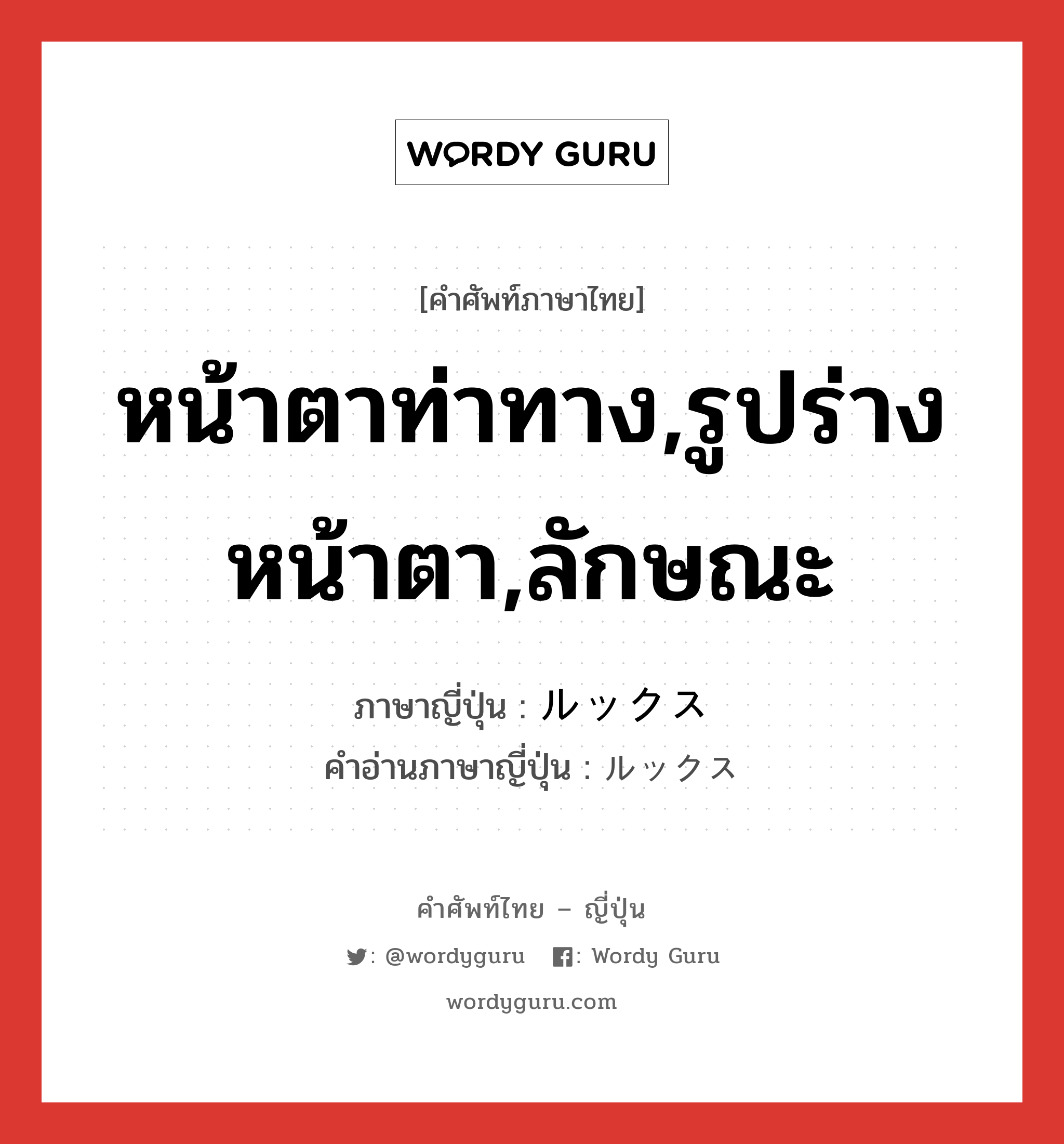 WORDY GURU

[คำศัพท์ภาษาไทย]

หน้าตาท่าทาง,รูปร่างหน้าตา,ลักษณะ

ภาษาญี่ปุ่น : ルックス
คำอ่านภาษาญี่ปุ่น : ルックス

คำศัพท์ไทย – ญี่ปุ่น

: @wordyguru   : Wordy Guru

wordyguru.com